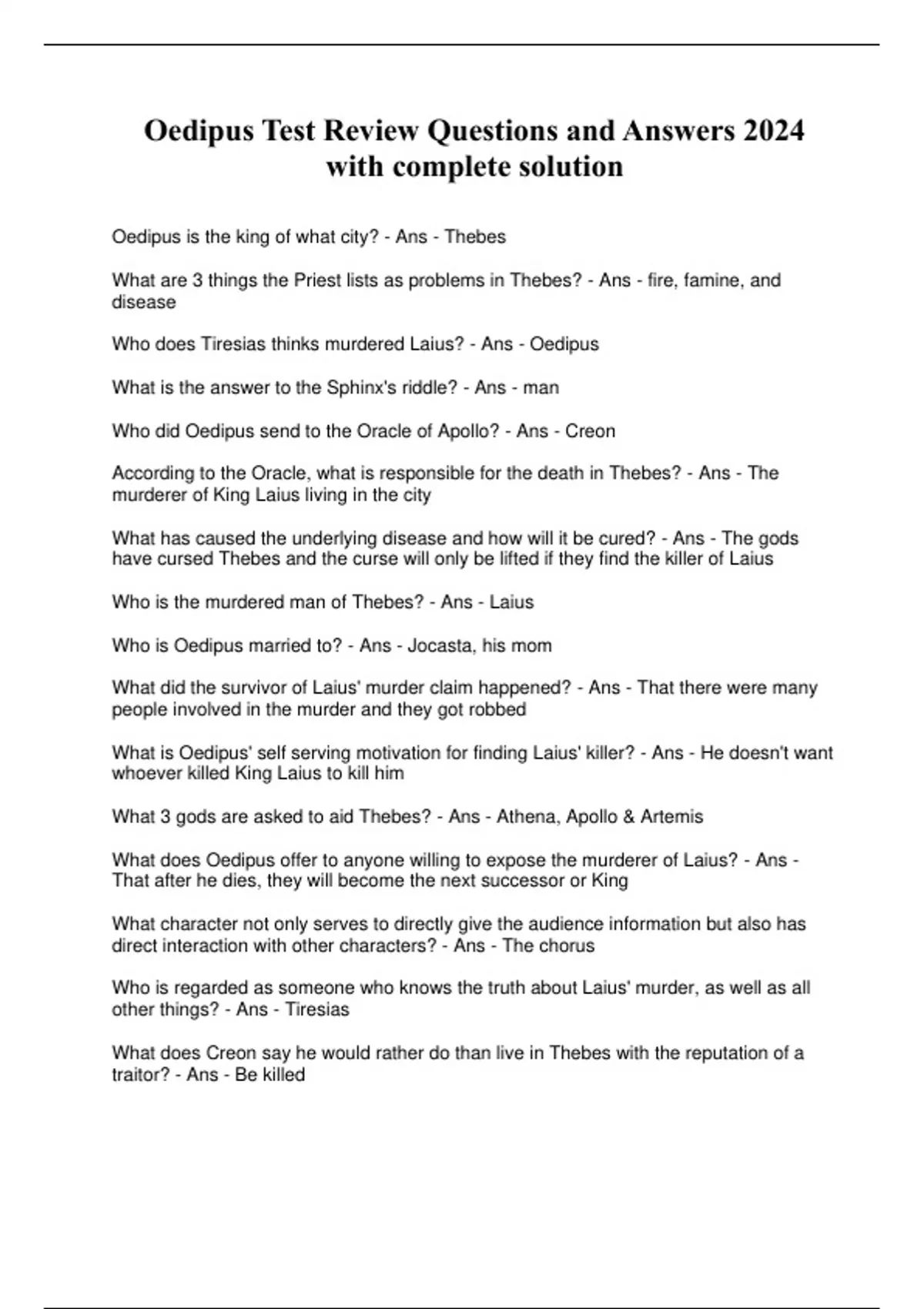 Oedipus Test Review Questions and Answers 2024 with complete solution

Oedipus is the king of what city? - Ans - Thebes

What are 3 things the Priest lists as problems in Thebes? - Ans - fire, famine, and disease

Who does Tiresias thinks murdered Laius? - Ans - Oedipus

What is the answer to the Sphinx's riddle? - Ans - man

Who did Oedipus send to the Oracle of Apollo? - Ans - Creon

According to the Oracle, what is responsible for the death in Thebes? - Ans - The murderer of King Laius living in the city

What has caused the underlying disease and how will it be cured? - Ans - The gods have cursed Thebes and the curse will only be lifted if they find the killer of Laius

Who is the murdered man of Thebes? - Ans - Laius

Who is Oedipus married to? - Ans - Jocasta, his mom

What did the survivor of Laius' murder claim happened? - Ans - That there were many people involved in the murder and they got robbed

What is Oedipus' self serving motivation for finding Laius' killer? - Ans - He doesn't want whoever killed King Laius to kill him

What 3 gods are asked to aid Thebes? - Ans - Athena, Apollo & Artemis

What does Oedipus offer to anyone willing to expose the murderer of Laius? - Ans - That after he dies, they will become the next successor or King

What character not only serves to directly give the audience information but also has direct interaction with other characters? - Ans - The chorus

Who is regarded as someone who knows the truth about Laius' murder, as well as all other things? - Ans - Tiresias

What does Creon say he would rather do than live in Thebes with the reputation of a traitor? - Ans - Be killed